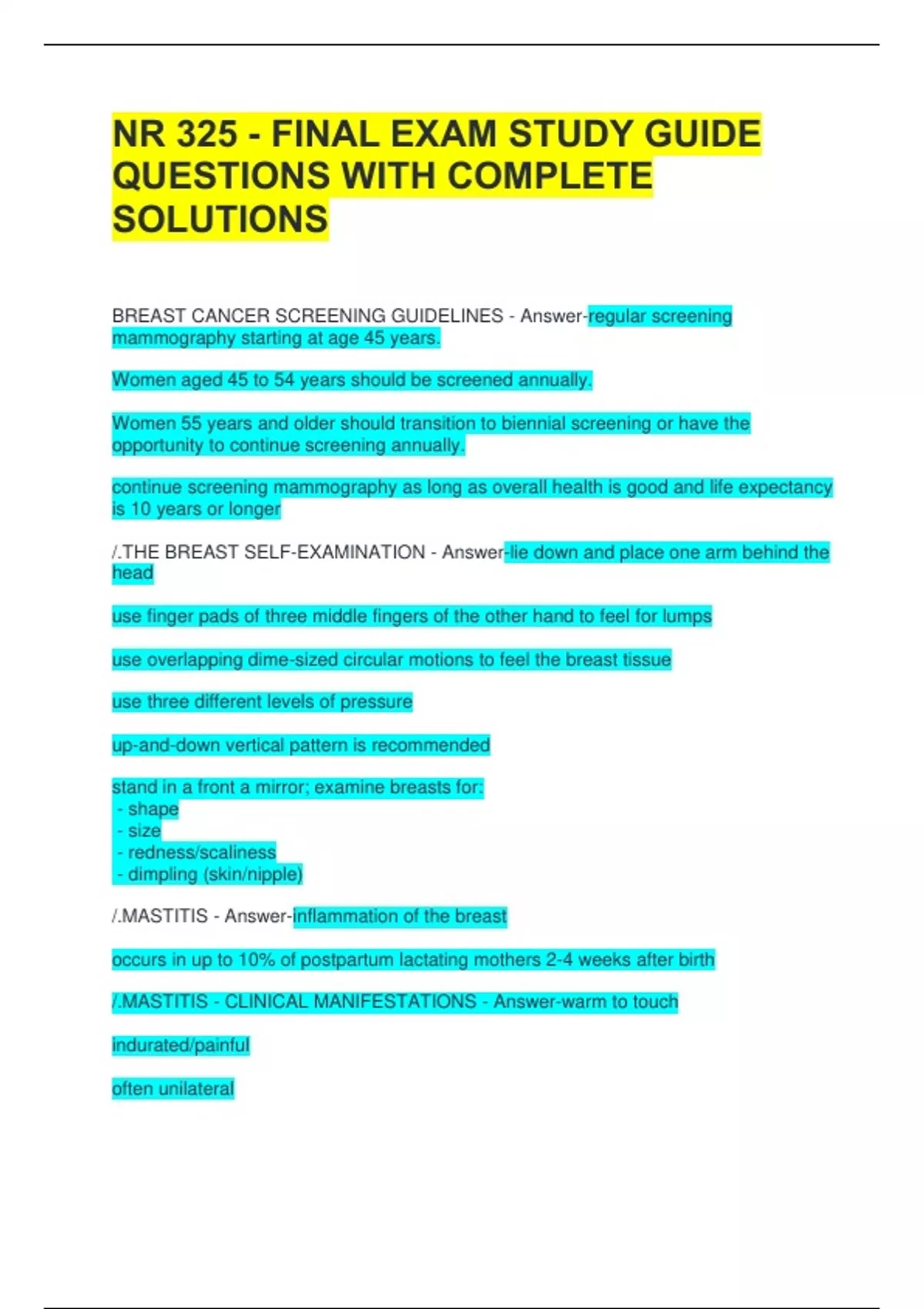 NR 325 - FINAL EXAM STUDY GUIDE QUESTIONS WITH COMPLETE SOLUTIONS

BREAST CANCER SCREENING GUIDELINES - Answer-regular screening mammography starting at age 45 years.

Women aged 45 to 54 years should be screened annually.

Women 55 years and older should transition to biennial screening or have the opportunity to continue screening annually.

continue screening mammography as long as overall health is good and life expectancy is 10 years or longer

/.THE BREAST SELF-EXAMINATION - Answer-lie down and place one arm behind the head

use finger pads of three middle fingers of the other hand to feel for lumps

use overlapping dime-sized circular motions to feel the breast tissue

use three different levels of pressure

up-and-down vertical pattern is recommended

stand in a front a mirror; examine breasts for:
- shape
- size
- redness/scaliness
- dimpling (skin/nipple)

/.MASTITIS - Answer-inflammation of the breast

occurs in up to 10% of postpartum lactating mothers 2-4 weeks after birth

/.MASTITIS - CLINICAL MANIFESTATIONS - Answer-warm to touch

indurated/painful

often unilateral